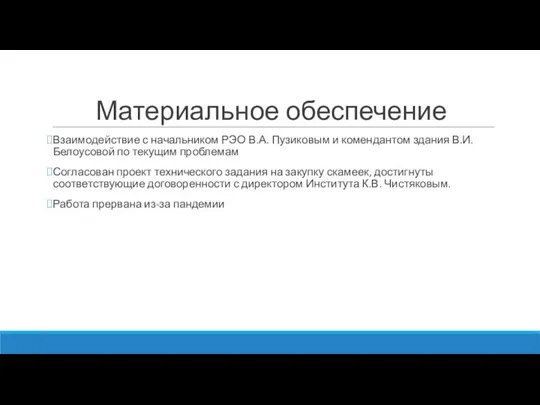 Материальное обеспечение

Взаимодействие с начальником РЭО В.А. Пузиковым и комендантом здания В.И. Белоусовой по текущим проблемам

Согласован проект технического задания на закупку скамеек, достигнуты соответствующие договоренности с директором Института К.В. Чистяковым.

Работа прервана из-за пандемии